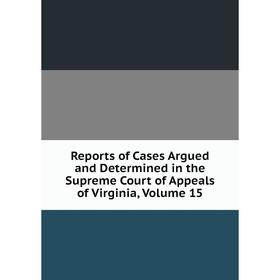 Reports of Cases Argued and Determined in the Supreme Court of Appeals of Virginia, Volume 15